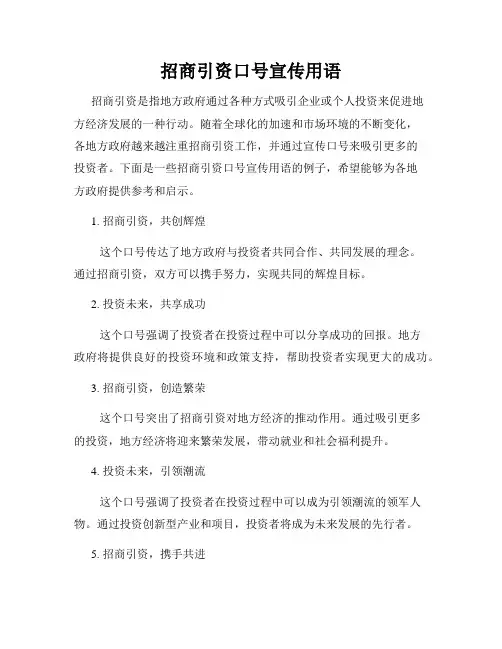 招商引资口号宣传用语

招商引资是指地方政府通过各种方式吸引企业或个人投资来促进地方经济发展的一种行动。随着全球化的加速和市场环境的不断变化，各地方政府越来越注重招商引资工作，并通过宣传口号来吸引更多的投资者。下面是一些招商引资口号宣传用语的例子，希望能够为各地方政府提供参考和启示。

1. 招商引资，共创辉煌

这个口号传达了地方政府与投资者共同合作、共同发展的理念。通过招商引资，双方可以携手努力，实现共同的辉煌目标。

2. 投资未来，共享成功

这个口号强调了投资者在投资过程中可以分享成功的回报。地方政府将提供良好的投资环境和政策支持，帮助投资者实现更大的成功。

3. 招商引资，创造繁荣

这个口号突出了招商引资对地方经济的推动作用。通过吸引更多的投资，地方经济将迎来繁荣发展，带动就业和社会福利提升。

4. 投资未来，引领潮流

这个口号强调了投资者在投资过程中可以成为引领潮流的领军人物。通过投资创新型产业和项目，投资者将成为未来发展的先行者。

5. 招商引资，携手共进